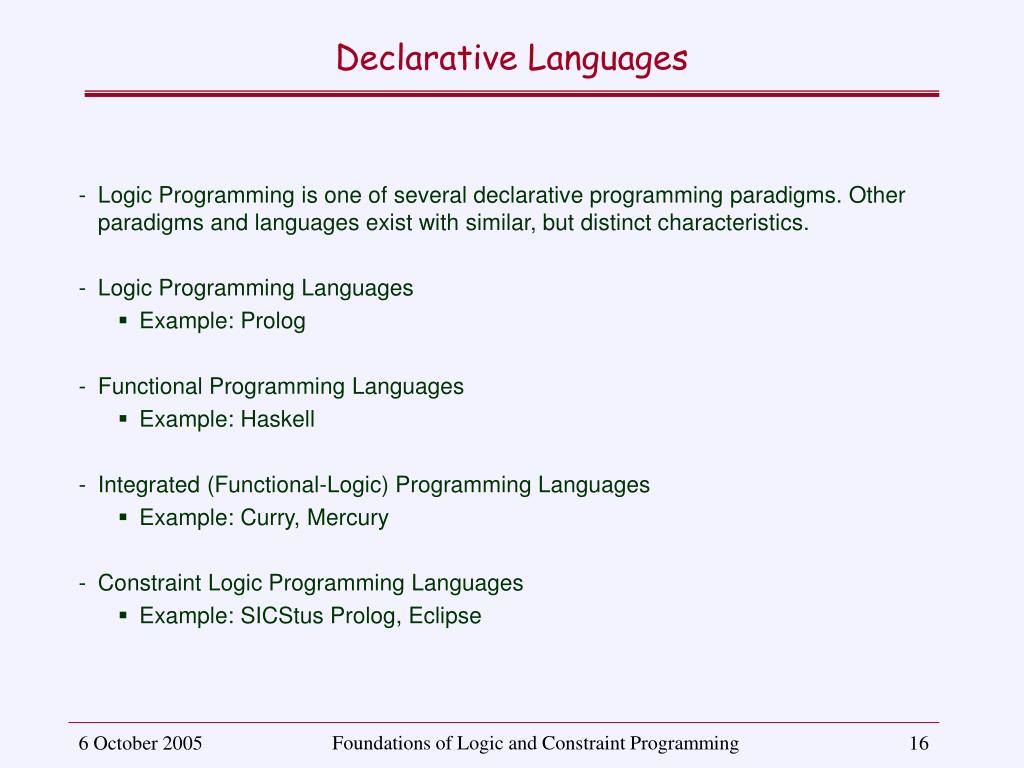 Declarative Languages

- Logic Programming is one of several declarative programming paradigms. Other paradigms and languages exist with similar, but distinct characteristics.

- Logic Programming Languages
▪ Example: Prolog

- Functional Programming Languages
▪ Example: Haskell

- Integrated (Functional-Logic) Programming Languages
▪ Example: Curry, Mercury

- Constraint Logic Programming Languages
▪ Example: SICStus Prolog, Eclipse

6 October 2005
Foundations of Logic and Constraint Programming
16